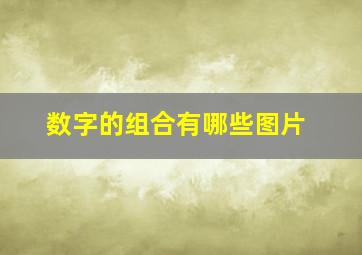 数字的组合有哪些图片